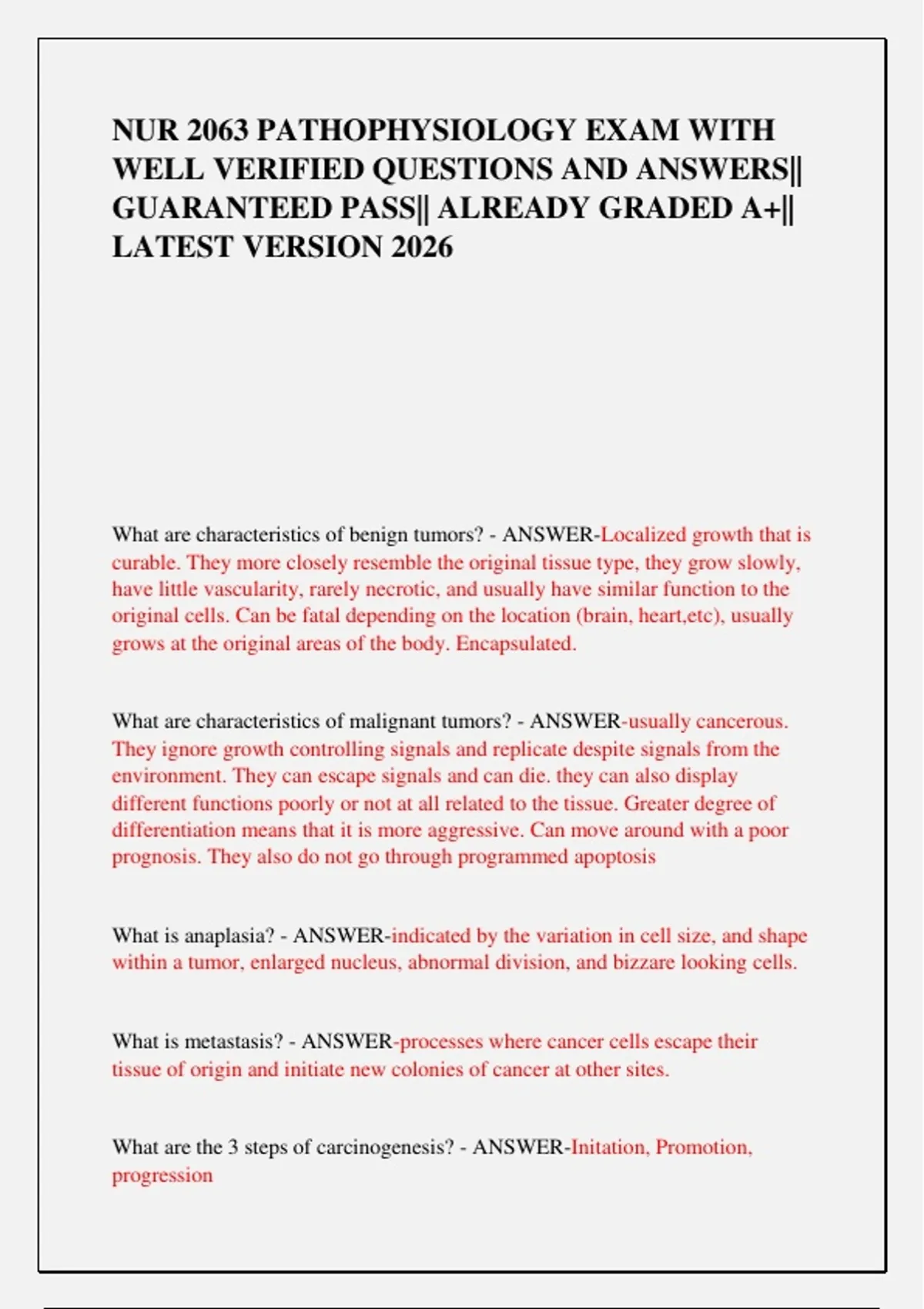 NUR 2063 PATHOPHYSIOLOGY EXAM WITH WELL VERIFIED QUESTIONS AND ANSWERS|| GUARANTEED PASS|| ALREADY GRADED A+|| LATEST VERSION 2026

What are characteristics of benign tumors? - ANSWER-Localized growth that is curable. They more closely resemble the original tissue type, they grow slowly, have little vascularity, rarely necrotic, and usually have similar function to the original cells. Can be fatal depending on the location (brain, heart,etc), usually grows at the original areas of the body. Encapsulated.

What are characteristics of malignant tumors? - ANSWER-usually cancerous. They ignore growth controlling signals and replicate despite signals from the environment. They can escape signals and can die. they can also display different functions poorly or not at all related to the tissue. Greater degree of differentiation means that it is more aggressive. Can move around with a poor prognosis. They also do not go through programmed apoptosis

What is anaplasia? - ANSWER-indicated by the variation in cell size, and shape within a tumor, enlarged nucleus, abnormal division, and bizzare looking cells.

What is metastasis? - ANSWER-processes where cancer cells escape their tissue of origin and initiate new colonies of cancer at other sites.

What are the 3 steps of carcinogenesis? - ANSWER-Initation, Promotion, progression